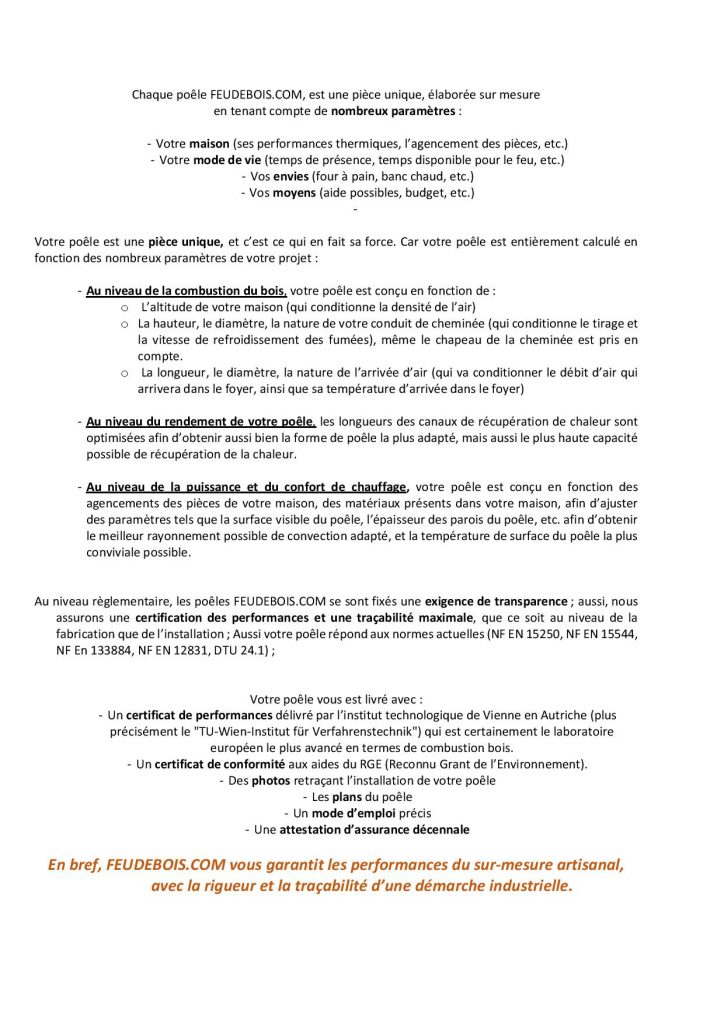 Chaque poêle FEUDEBOIS.COM, est une pièce unique, élaborée sur mesure en tenant compte de nombreux paramètres :

- Votre maison (ses performances thermiques, l'agencement des pièces, etc.)
- Votre mode de vie (temps de présence, temps disponible pour le feu, etc.)
- Vos envies (four à pain, banc chaud, etc.)
- Vos moyens (aide possibles, budget, etc.)
-

Votre poêle est une pièce unique, et c'est ce qui en fait sa force. Car votre poêle est entièrement calculé en fonction des nombreux paramètres de votre projet :

- Au niveau de la combustion du bois, votre poêle est conçu en fonction de :
 o L'altitude de votre maison (qui conditionne la densité de l'air)
 o La hauteur, le diamètre, la nature de votre conduit de cheminée (qui conditionne le tirage et la vitesse de refroidissement des fumées), même le chapeau de la cheminée est pris en compte.
 o La longueur, le diamètre, la nature de l'arrivée d'air (qui va conditionner le débit d'air qui arrivera dans le foyer, ainsi que sa température d'arrivée dans le foyer)

- Au niveau du rendement de votre poêle, les longueurs des canaux de récupération de chaleur sont optimisées afin d'obtenir aussi bien la forme de poêle la plus adapté, mais aussi le plus haute capacité possible de récupération de la chaleur.

- Au niveau de la puissance et du confort de chauffage, votre poêle est conçu en fonction des agencements des pièces de votre maison, des matériaux présents dans votre maison, afin d'ajuster des paramètres tels que la surface visible du poêle, l'épaisseur des parois du poêle, etc. afin d'obtenir le meilleur rayonnement possible de convection adapté, et la température de surface du poêle la plus conviviale possible.

Au niveau règlementaire, les poêles FEUDEBOIS.COM se sont fixés une exigence de transparence ; aussi, nous assurons une certification des performances et une traçabilité maximale, que ce soit au niveau de la fabrication que de l'installation ; Aussi votre poêle répond aux normes actuelles (NF EN 15250, NF EN 15544, NF En 133884, NF EN 12831, DTU 24.1) ;

Votre poêle vous est livré avec :
- Un certificat de performances délivré par l'institut technologique de Vienne en Autriche (plus précisément le "TU-Wien-Institut für Verfahrenstechnik") qui est certainement le laboratoire européen le plus avancé en termes de combustion bois.
- Un certificat de conformité aux aides du RGE (Reconnu Grant de l'Environnement).
- Des photos retraçant l'installation de votre poêle
- Les plans du poêle
- Un mode d'emploi précis
- Une attestation d'assurance décennale

En bref, FEUDEBOIS.COM vous garantit les performances du sur-mesure artisanal, avec la rigueur et la traçabilité d'une démarche industrielle.